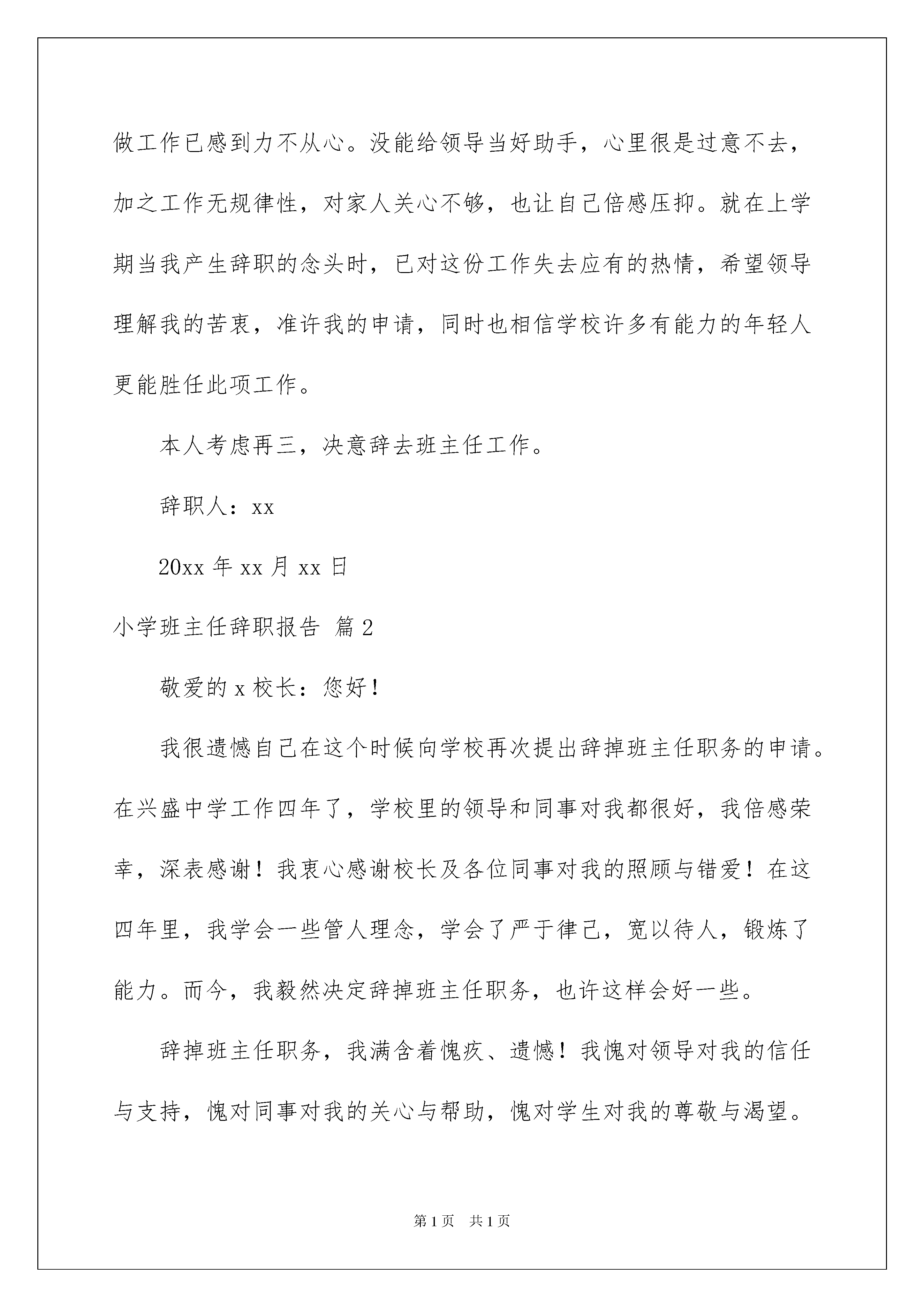 做工作已感到力不从心。没能给领导当好助手，心里很是过意不去，加之工作无规律性，对家人关心不够，也让自己倍感压抑。就在上学期当我产生辞职的念头时，已对这份工作失去应有的热情，希望领导理解我的苦衷，准许我的申请，同时也相信学校许多有能力的年轻人更能胜任此项工作。

本人考虑再三，决意辞去班主任工作。

辞职人：xx

20xx 年 xx 月 xx 日

小学班主任辞职报告 篇 2

敬爱的 x 校长：您好！

我很遗憾自己在这个时候向学校再次提出辞掉班主任职务的申请。在兴盛中学工作四年了，学校里的领导和同事对我都很好，我倍感荣幸，深表感谢！我衷心感谢校长及各位同事对我的照顾与错爱！在这四年里，我学会一些管人理念，学会了严于律己，宽以待人，锻炼了能力。而今，我毅然决定辞掉班主任职务，也许这样会好一些。

辞掉班主任职务，我满含着愧疚、遗憾！我愧对领导对我的信任与支持，愧对同事对我的关心与帮助，愧对学生对我的尊敬与渴望。

第 1 页 共 1 页